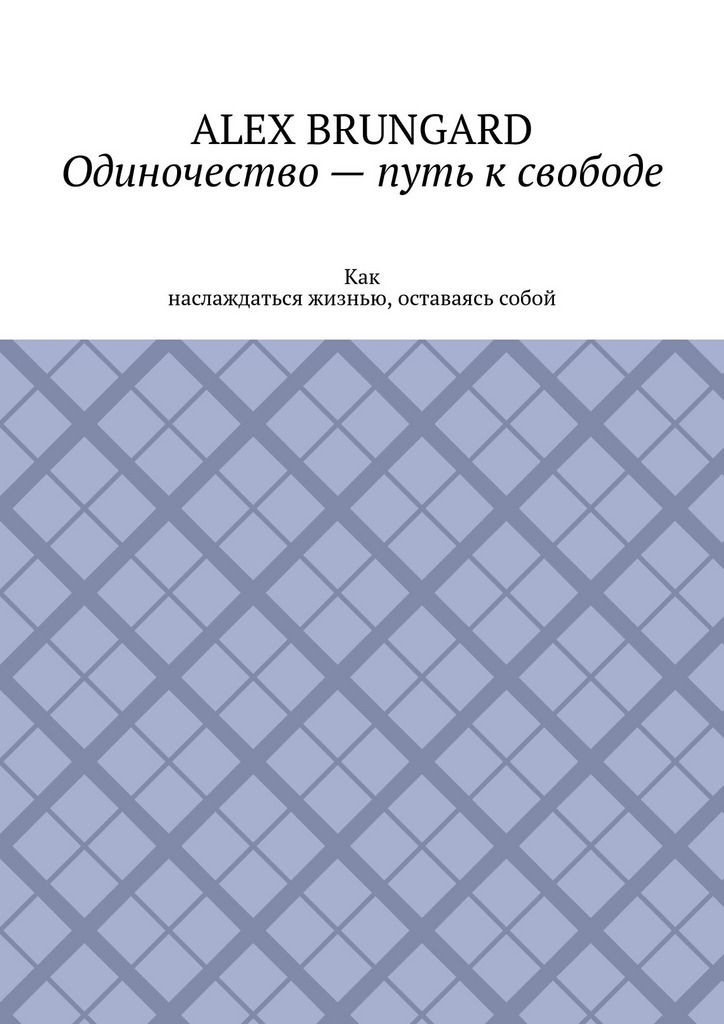 ALEX BRUNGARD
Одиночество — путь к свободе

Как
наслаждаться жизнью, оставаясь собой